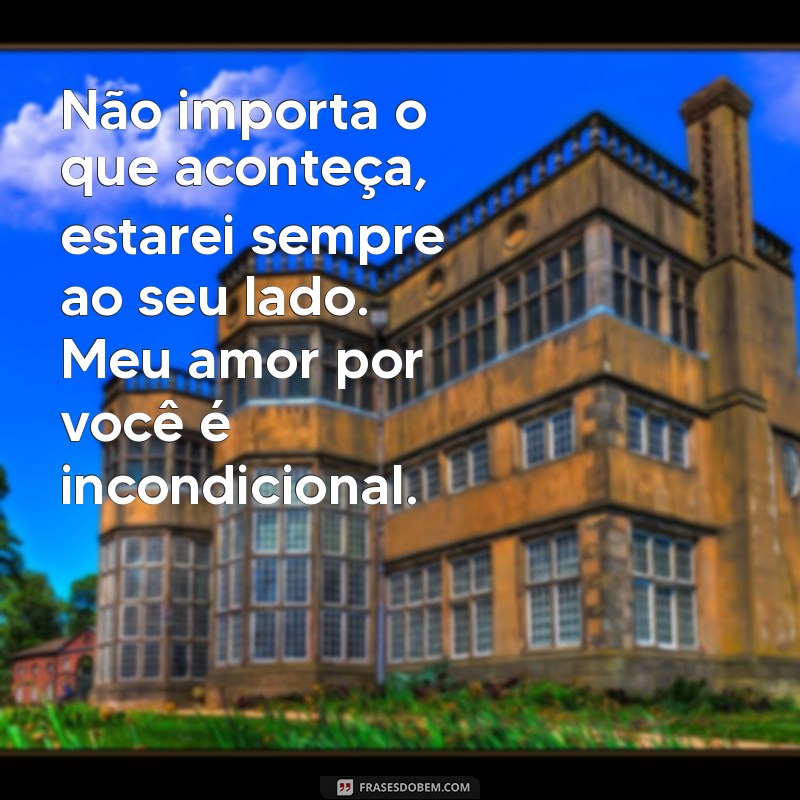 Não importa o que aconteça, estarei sempre ao seu lado. Meu amor por você é incondicional.

FRASESDOBEM.COM